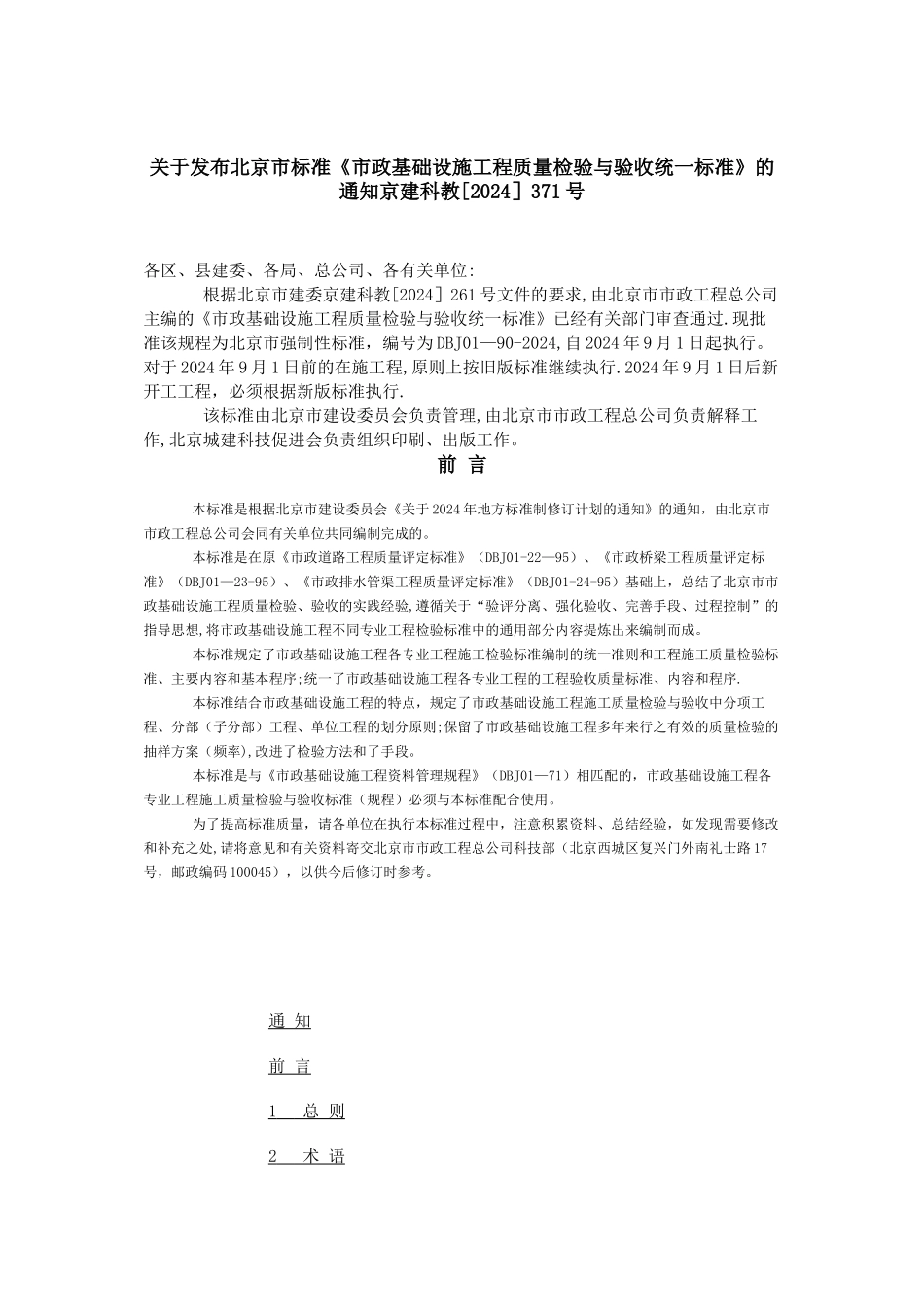 关于发布北京市标准《市政基础设施工程质量检验与验收统一标准》的通知京建科教[2024] 371号

各区、县建委、各局、总公司、各有关单位:

根据北京市建委京建科教[2024] 261号文件的要求,由北京市市政工程总公司主编的《市政基础设施工程质量检验与验收统一标准》已经有关部门审查通过.现批准该规程为北京市强制性标准，编号为DBJ01—90-2024,自2024年9月1日起执行。对于2024年9月1日前的在施工程,原则上按旧版标准继续执行.2024年9月1日后新开工工程，必须根据新版标准执行.

该标准由北京市建设委员会负责管理,由北京市市政工程总公司负责解释工作,北京城建科技促进会负责组织印刷、出版工作。

前 言

本标准是根据北京市建设委员会《关于2024年地方标准制修订计划的通知》的通知，由北京市市政工程总公司会同有关单位共同编制完成的。

本标准是在原《市政道路工程质量评定标准》（DBJ01-22—95）、《市政桥梁工程质量评定标准》（DBJ01—23-95）、《市政排水管渠工程质量评定标准》（DBJ01-24-95）基础上，总结了北京市市政基础设施工程质量检验、验收的实践经验,遵循关于“验评分离、强化验收、完善手段、过程控制”的指导思想,将市政基础设施工程不同专业工程检验标准中的通用部分内容提炼出来编制而成。

本标准规定了市政基础设施工程各专业工程施工检验标准编制的统一准则和工程施工质量检验标准、主要内容和基本程序;统一了市政基础设施工程各专业工程的工程验收质量标准、内容和程序.

本标准结合市政基础设施工程的特点，规定了市政基础设施工程施工质量检验与验收中分项工程、分部（子分部）工程、单位工程的划分原则;保留了市政基础设施工程多年来行之有效的质量检验的抽样方案（频率),改进了检验方法和了手段。

本标准是与《市政基础设施工程资料管理规程》（DBJ01—71）相匹配的，市政基础设施工程各专业工程施工质量检验与验收标准（规程）必须与本标准配合使用。

为了提高标准质量，请各单位在执行本标准过程中，注意积累资料、总结经验，如发现需要修改和补充之处,请将意见和有关资料寄交北京市市政工程总公司科技部（北京西城区复兴门外南礼士路17号，邮政编码100045），以供今后修订时参考。

通 知

前 言

1 总 则

2 术 语